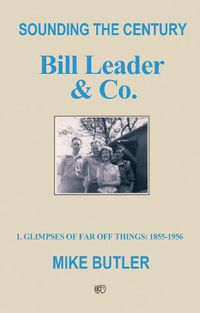 SOUNDING THE CENTURY

Bill Leader & Co.

1. GLIMPSES OF FAR OFF THINGS: 1855-1956

MIKE BUTLER